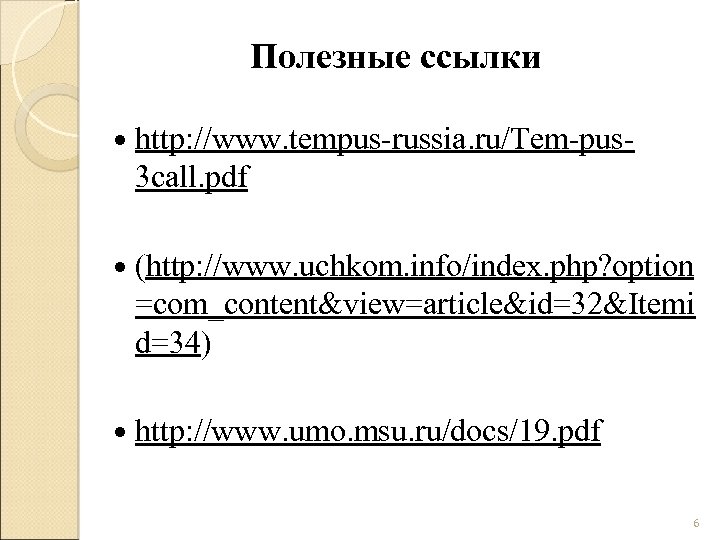 Полезные ссылки

• http://www.tempus-russia.ru/Tem-pus-3call.pdf

• (http://www.uchkom.info/index.php?option=com_content&view=article&id=32&Itemid=34)

• http://www.umo.msu.ru/docs/19.pdf

6